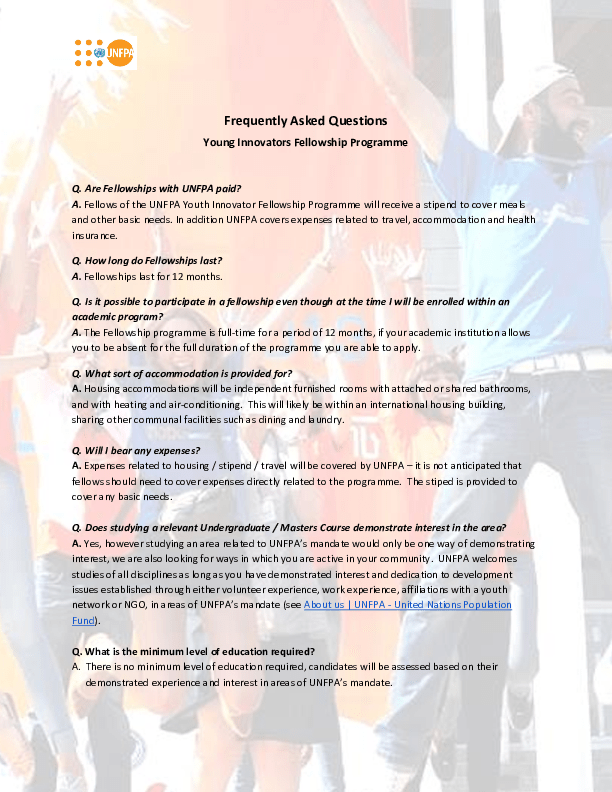 UNFPA

Frequently Asked Questions

Young Innovators Fellowship Programme

Q. Are Fellowships with UNFPA paid?
A. Fellows of the UNFPA Youth Innovator Fellowship Programme will receive a stipend to cover meals and other basic needs. In addition UNFPA covers expenses related to travel, accommodation and health insurance.

Q. How long do Fellowships last?
A. Fellowships last for 12 months.

Q. Is it possible to participate in a fellowship even though at the time I will be enrolled within an academic program?
A. The Fellowship programme is full-time for a period of 12 months, if your academic institution allows you to be absent for the full duration of the programme you are able to apply.

Q. What sort of accommodation is provided for?
A. Housing accommodations will be independent furnished rooms with attached or shared bathrooms, and with heating and air-conditioning. This will likely be within an international housing building, sharing other communal facilities such as dining and laundry.

Q. Will I bear any expenses?
A. Expenses related to housing / stipend / travel will be covered by UNFPA – it is not anticipated that fellows should need to cover expenses directly related to the programme. The stiped is provided to cover any basic needs.

Q. Does studying a relevant Undergraduate / Masters Course demonstrate interest in the area?
A. Yes, however studying an area related to UNFPA's mandate would only be one way of demonstrating interest, we are also looking for ways in which you are active in your community. UNFPA welcomes studies of all disciplines as long as you have demonstrated interest and dedication to development issues established through either volunteer experience, work experience, affiliations with a youth network or NGO, in areas of UNFPA's mandate (see About us | UNFPA - United Nations Population Fund).

Q. What is the minimum level of education required?
A. There is no minimum level of education required, candidates will be assessed based on their demonstrated experience and interest in areas of UNFPA's mandate.